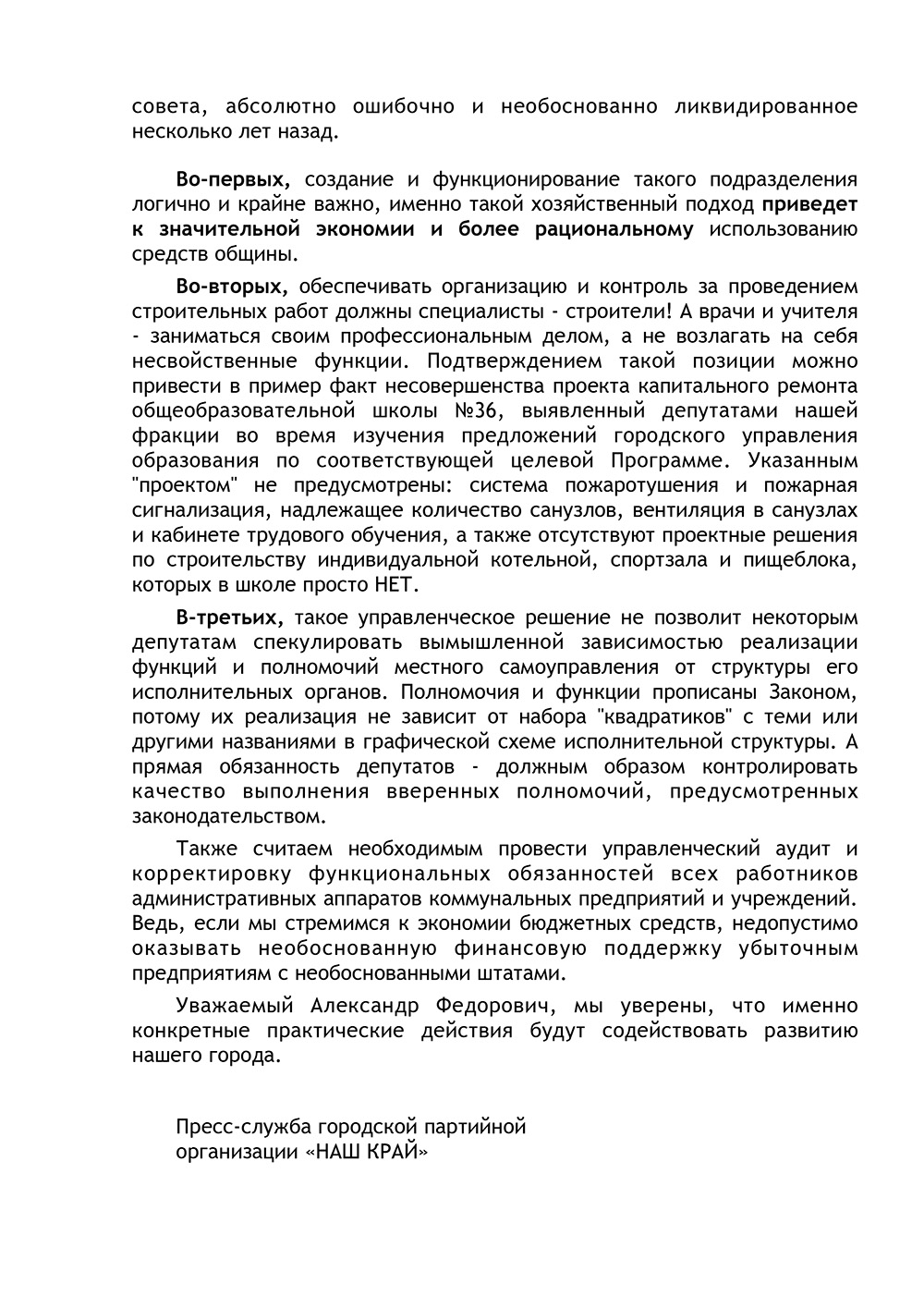 совета, абсолютно ошибочно и необоснованно ликвидированное несколько лет назад.

Во-первых, создание и функционирование такого подразделения логично и крайне важно, именно такой хозяйственный подход приведет к значительной экономии и более рациональному использованию средств общины.

Во-вторых, обеспечивать организацию и контроль за проведением строительных работ должны специалисты - строители! А врачи и учителя - заниматься своим профессиональным делом, а не возлагать на себя несвойственные функции. Подтверждением такой позиции можно привести в пример факт несовершенства проекта капитального ремонта общеобразовательной школы №36, выявленный депутатами нашей фракции во время изучения предложений городского управления образования по соответствующей целевой Программе. Указанным "проектом" не предусмотрены: система пожаротушения и пожарная сигнализация, надлежащее количество санузлов, вентиляция в санузлах и кабинете трудового обучения, а также отсутствуют проектные решения по строительству индивидуальной котельной, спортзала и пищеблока, которых в школе просто НЕТ.

В-третьих, такое управленческое решение не позволит некоторым депутатам спекулировать вымышленной зависимостью реализации функций и полномочий местного самоуправления от структуры его исполнительных органов. Полномочия и функции прописаны Законом, потому их реализация не зависит от набора "квадратиков" с теми или другими названиями в графической схеме исполнительной структуры. А прямая обязанность депутатов - должным образом контролировать качество выполнения вверенных полномочий, предусмотренных законодательством.

Также считаем необходимым провести управленческий аудит и корректировку функциональных обязанностей всех работников административных аппаратов коммунальных предприятий и учреждений. Ведь, если мы стремимся к экономии бюджетных средств, недопустимо оказывать необоснованную финансовую поддержку убыточным предприятиям с необоснованными штатами.

Уважаемый Александр Федорович, мы уверены, что именно конкретные практические действия будут содействовать развитию нашего города.

Пресс-служба городской партийной
организации «НАШ КРАЙ»